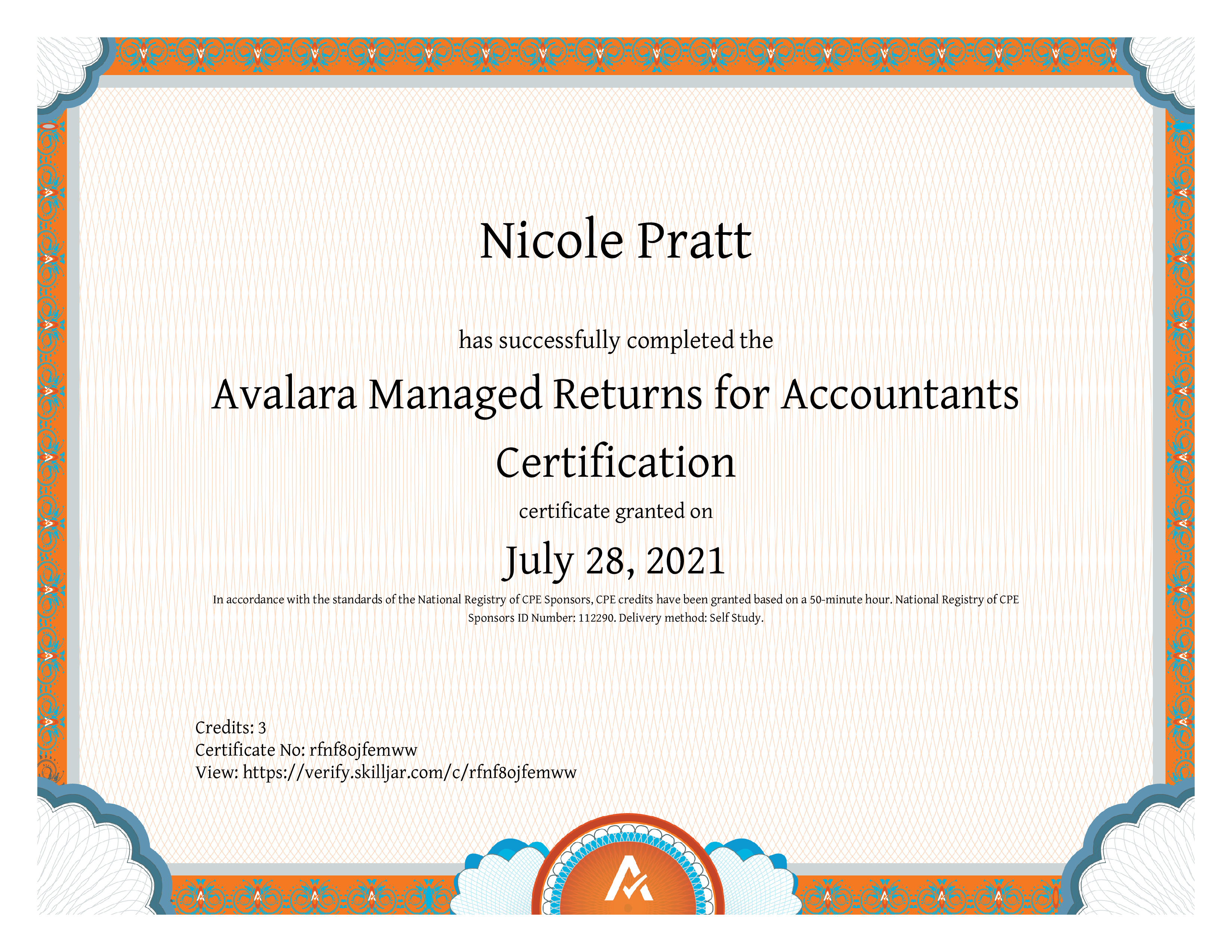 Nicole Pratt

has successfully completed the

Avalara Managed Returns for Accountants Certification

certificate granted on

July 28, 2021

In accordance with the standards of the National Registry of CPE Sponsors, CPE credits have been granted based on a 50-minute hour. National Registry of CPE Sponsors ID Number: 112290. Delivery method: Self Study.

Credits: 3
Certificate No: rfnf8ojfemww
View: https://verify.skilljar.com/c/rfnf8ojfemww